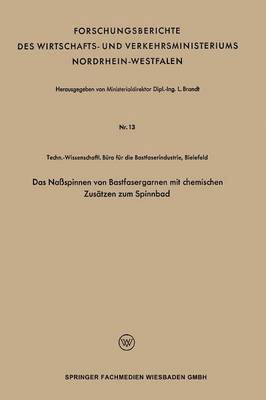 FORSCHUNGSBERICHTE
DES WIRTSCHAFTS- UND VERKEHRSMINISTERIUMS
NORDRHEIN-WESTFALEN

Herausgegeben von Ministerialdirektor Dipl.-Ing. L. Brandt

Nr. 13

Techn.-Wissenschaftl. Büro für die Bastfaserindustrie, Bielefeld

Das Naßspinnen von Bastfasergarnen mit chemischen Zusätzen zum Spinnbad

W

SPRINGER FACHMEDIEN WIESBADEN GMBH